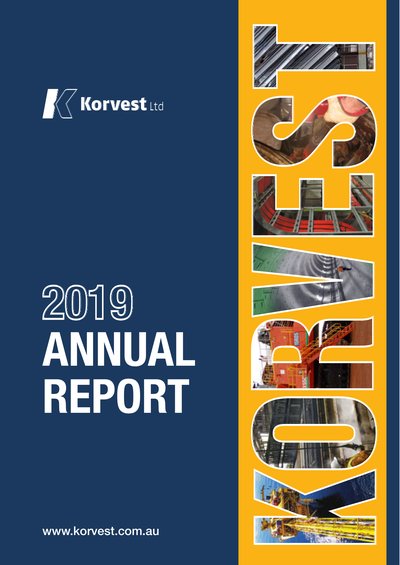 Korvest Ltd

2019
ANNUAL
REPORT

www.korvest.com.au

KORVEST